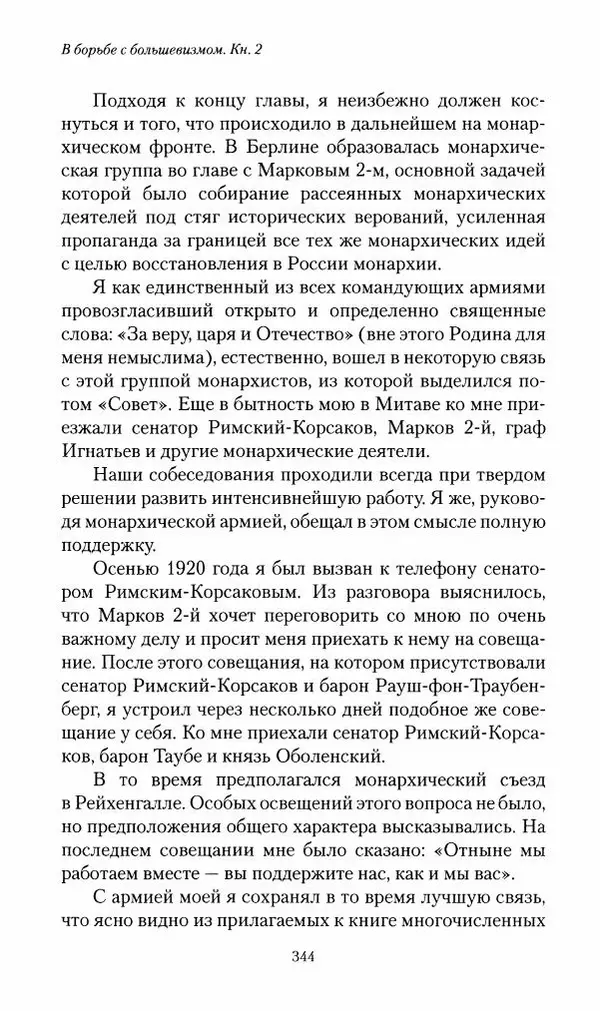 В борьбе с большевизмом. Кн. 2

Подходя к концу главы, я неизбежно должен коснуться и того, что происходило в дальнейшем на монархическом фронте. В Берлине образовалась монархическая группа во главе с Марковым 2-м, основной задачей которой было собирание рассеянных монархических деятелей под стяг исторических верований, усиленная пропаганда за границей все тех же монархических идей с целью восстановления в России монархии.

Я как единственный из всех командующих армиями провозгласивший открыто и определенно священные слова: «За веру, царя и Отечество» (вне этого Родина для меня немыслима), естественно, вошел в некоторую связь с этой группой монархистов, из которой выделился потом «Совет». Еще в бытность мою в Митаве ко мне приезжали сенатор Римский-Корсаков, Марков 2-й, граф Игнатьев и другие монархические деятели.

Наши собеседования проходили всегда при твердом решении развить интенсивнейшую работу. Я же, руководя монархической армией, обещал в этом смысле полную поддержку.

Осенью 1920 года я был вызван к телефону сенатором Римским-Корсаковым. Из разговора выяснилось, что Марков 2-й хочет переговорить со мною по очень важному делу и просит меня приехать к нему на совещание. После этого совещания, на котором присутствовали сенатор Римский-Корсаков и барон Рауш-фон-Траубенберг, я устроил через несколько дней подобное же совещание у себя. Ко мне приехали сенатор Римский-Корсаков, барон Таубе и князь Оболенский.

В то время предполагался монархический съезд в Рейхенгалле. Особых освещений этого вопроса не было, но предположения общего характера высказывались. На последнем совещании мне было сказано: «Отныне мы работаем вместе — вы поддержите нас, как и мы вас».

С армией моей я сохранял в то время лучшую связь, что ясно видно из прилагаемых к книге многочисленных

344